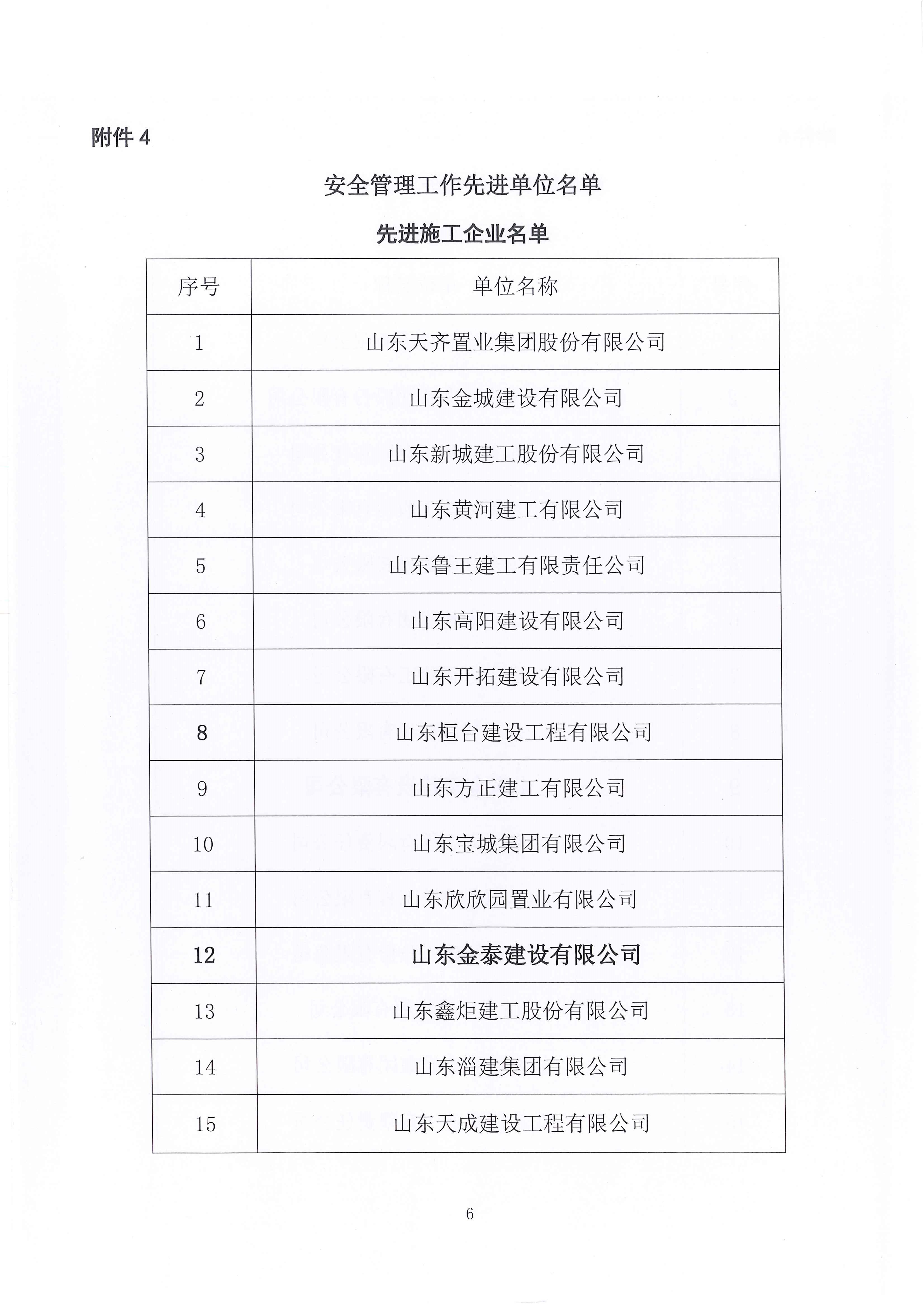 附件4

安全管理工作先进单位名单

先进施工企业名单

| 序号 | 单位名称 |
|---|---|
| 1 | 山东天齐置业集团股份有限公司 |
| 2 | 山东金城建设有限公司 |
| 3 | 山东新城建工股份有限公司 |
| 4 | 山东黄河建工有限公司 |
| 5 | 山东鲁王建工有限责任公司 |
| 6 | 山东高阳建设有限公司 |
| 7 | 山东开拓建设有限公司 |
| 8 | 山东桓台建设工程有限公司 |
| 9 | 山东方正建工有限公司 |
| 10 | 山东宝城集团有限公司 |
| 11 | 山东欣欣园置业有限公司 |
| 12 | 山东金泰建设有限公司 |
| 13 | 山东鑫炬建工股份有限公司 |
| 14 | 山东淄建集团有限公司 |
| 15 | 山东天成建设工程有限公司 |

6